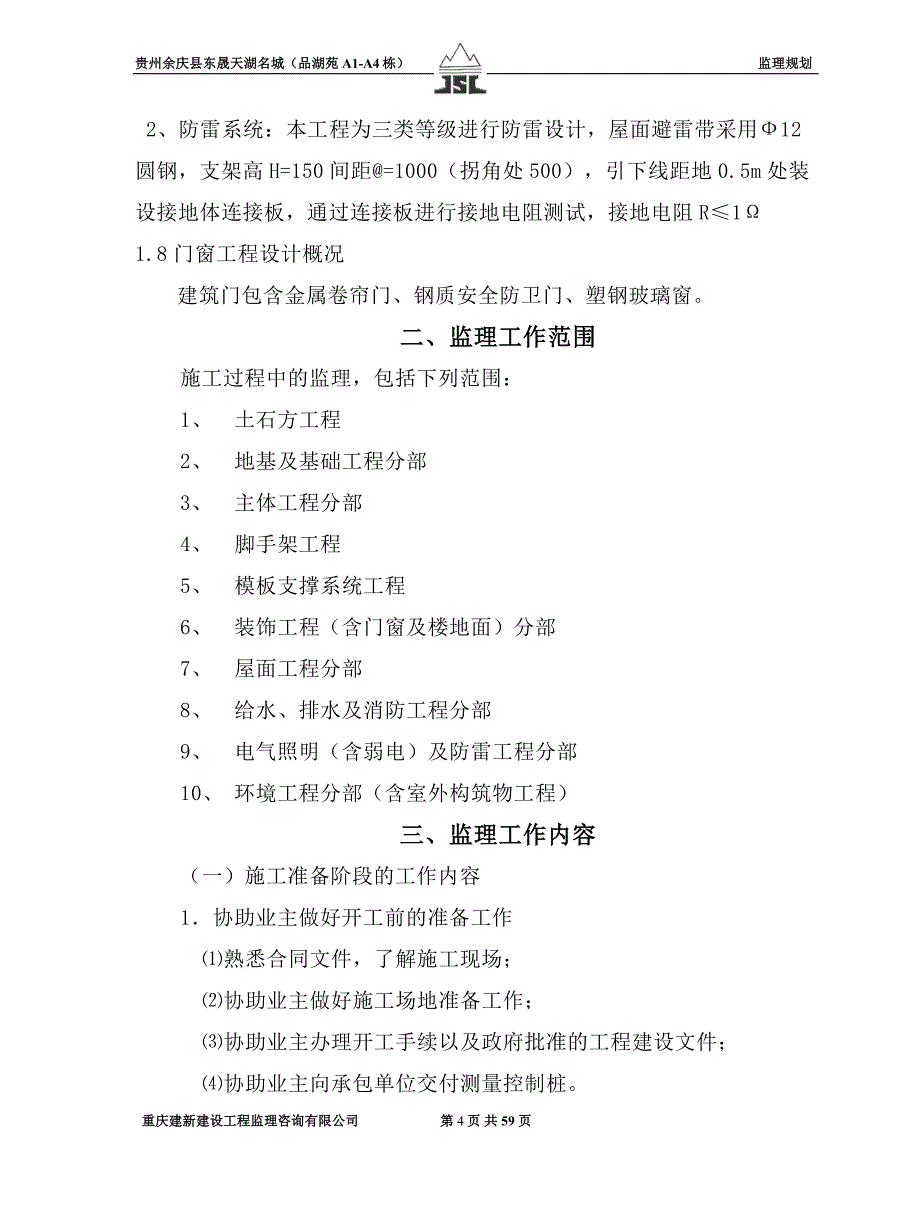 贵州余庆县东晟天湖名城（品湖苑 A1-A4 栋）

JSL

监理规划

2、防雷系统：本工程为三类等级进行防雷设计，屋面避雷带采用Φ12圆钢，支架高 H=150 间距@=1000（拐角处 500），引下线距地 0.5m 处装设接地体连接板，通过连接板进行接地电阻测试，接地电阻 R≤1Ω

1.8 门窗工程设计概况

建筑门包含金属卷帘门、钢质安全防卫门、塑钢玻璃窗。

二、监理工作范围

施工过程中的监理，包括下列范围：

1、　土石方工程

2、　地基及基础工程分部

3、　主体工程分部

4、　脚手架工程

5、　模板支撑系统工程

6、　装饰工程（含门窗及楼地面）分部

7、　屋面工程分部

8、　给水、排水及消防工程分部

9、　电气照明（含弱电）及防雷工程分部

10、　环境工程分部（含室外构筑物工程）

三、监理工作内容

（一）施工准备阶段的工作内容

1．协助业主做好开工前的准备工作

⑴熟悉合同文件，了解施工现场；

⑵协助业主做好施工场地准备工作；

⑶协助业主办理开工手续以及政府批准的工程建设文件；

⑷协助业主向承包单位交付测量控制桩。

重庆建新建设工程监理咨询有限公司　　第 4 页 共 59 页